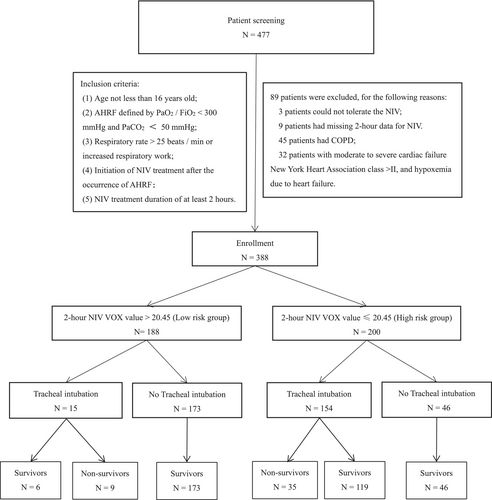 Patient screening
N = 477

Inclusion criteria:
(1) Age not less than 16 years old;
(2) AHRF defined by $PaO_2$ / $FiO_2$ < 300 mmHg and $PaCO_2$ < 50 mmHg;
(3) Respiratory rate > 25 beats / min or increased respiratory work;
(4) Initiation of NIV treatment after the occurrence of AHRF;
(5) NIV treatment duration of at least 2 hours.

89 patients were excluded, for the following reasons:
3 patients could not tolerate the NIV;
9 patients had missing 2-hour data for NIV.
45 patients had COPD;
32 patients with moderate to severe cardiac failure New York Heart Association class >II, and hypoxemia due to heart failure.

Enrollment
N = 388

2-hour NIV VOX value > 20.45 (Low risk group)
N= 188

2-hour NIV VOX value ≤ 20.45 (High risk group)
N = 200

Tracheal intubation
N = 15

No Tracheal intubation
N = 173

Tracheal intubation
N = 154

No Tracheal intubation
N = 46

Survivors
N = 6

Non-survivors
N = 9

Survivors
N = 173

Non-survivors
N = 35

Survivors
N = 119

Survivors
N = 46